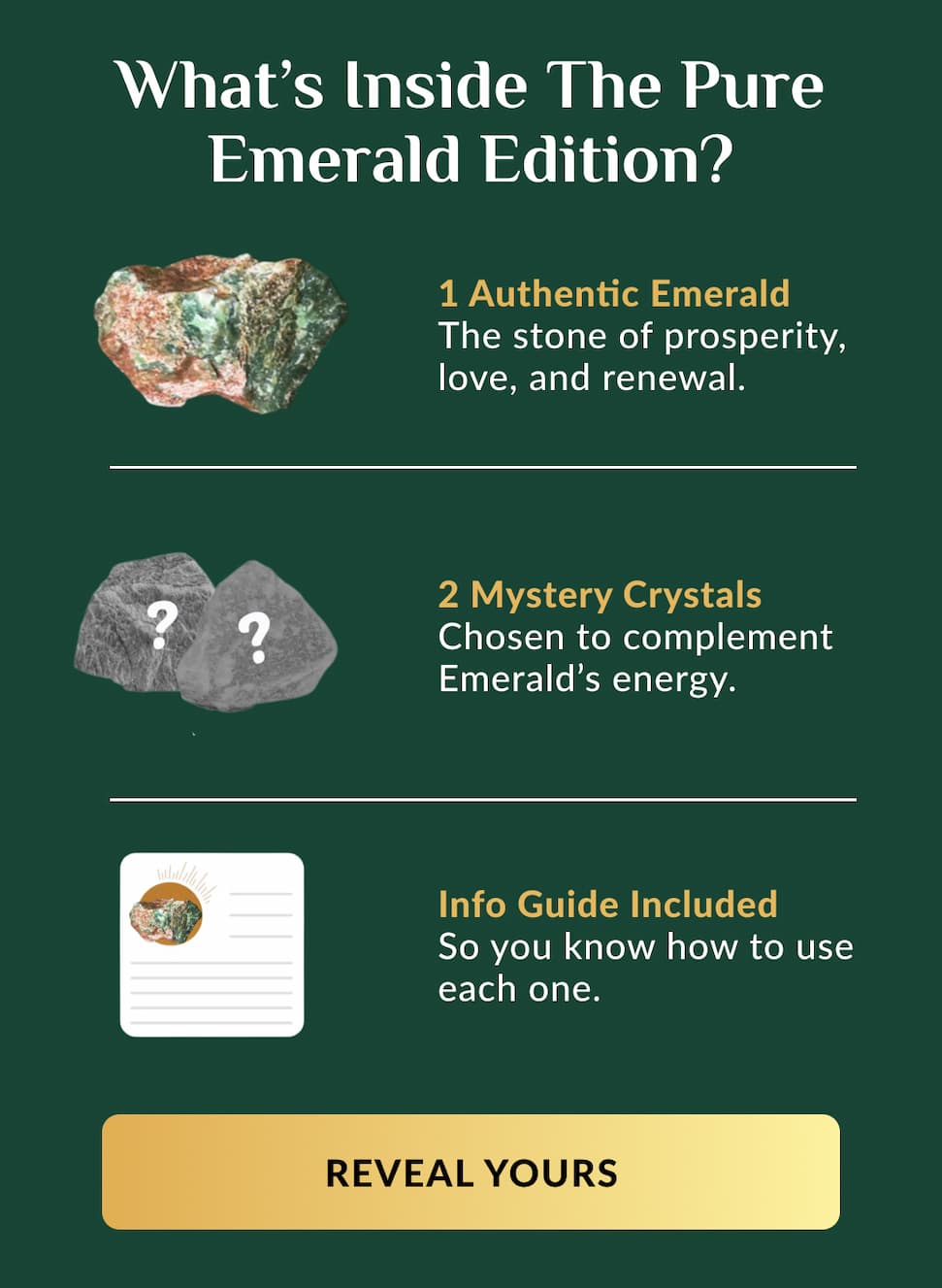 What's Inside The Pure Emerald Edition?

1 Authentic Emerald
The stone of prosperity, love, and renewal.

?
?

2 Mystery Crystals
Chosen to complement Emerald's energy.

Info Guide Included
So you know how to use each one.

REVEAL YOURS